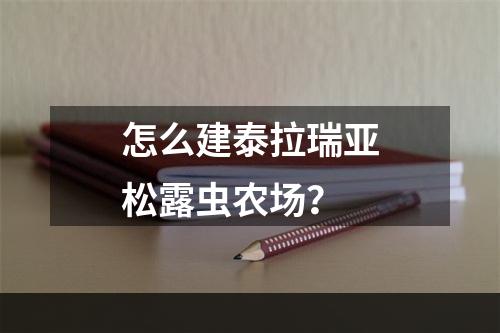 怎么建泰拉瑞亚松露虫农场？